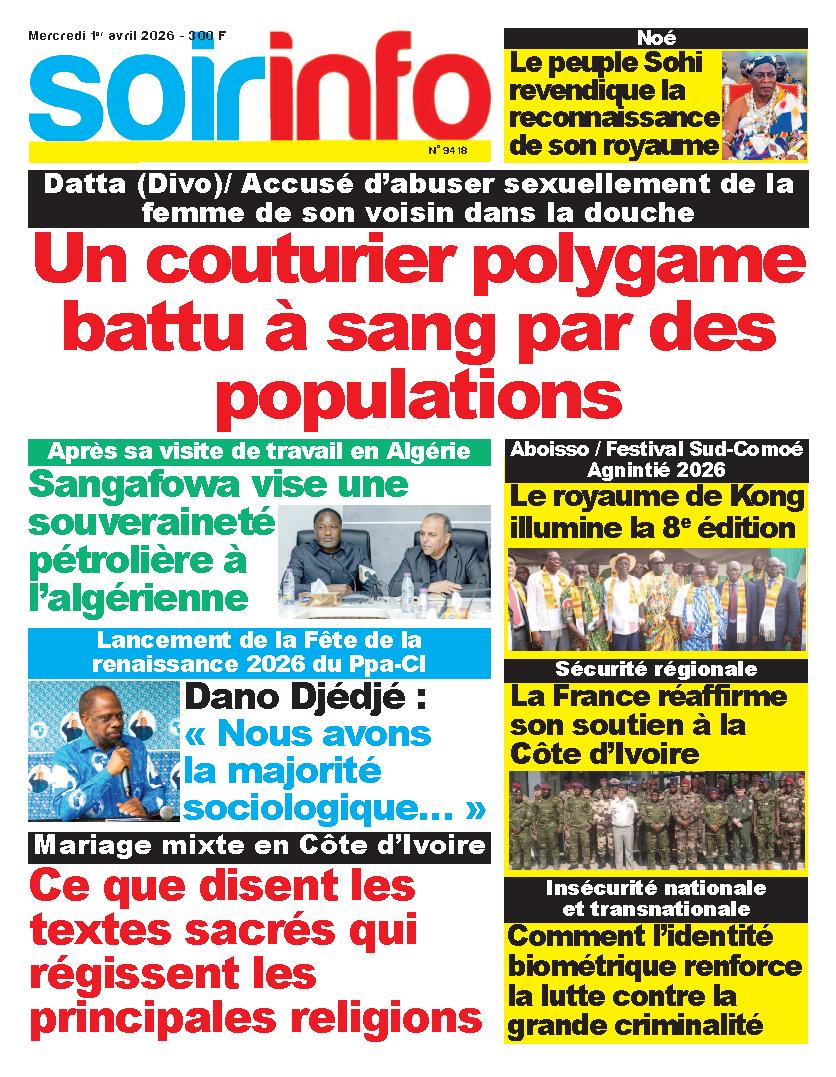 Mercredi 1er avril 2026 - 300 F

soirinfo

N° 9418

Noé

Le peuple Sohi revendique la reconnaissance de son royaume

Datta (Divo)/ Accusé d'abuser sexuellement de la femme de son voisin dans la douche

Un couturier polygame battu à sang par des populations

Après sa visite de travail en Algérie

Sangafowa vise une souveraineté pétrolière à l'algérienne

Lancement de la Fête de la renaissance 2026 du Ppa-CI

Dano Djédjé : « Nous avons la majorité sociologique… »

Mariage mixte en Côte d'Ivoire

Ce que disent les textes sacrés qui régissent les principales religions

Aboisso / Festival Sud-Comoé Agnintié 2026

Le royaume de Kong illumine la 8e édition

Sécurité régionale

La France réaffirme son soutien à la Côte d'Ivoire

Insécurité nationale et transnationale

Comment l'identité biométrique renforce la lutte contre la grande criminalité